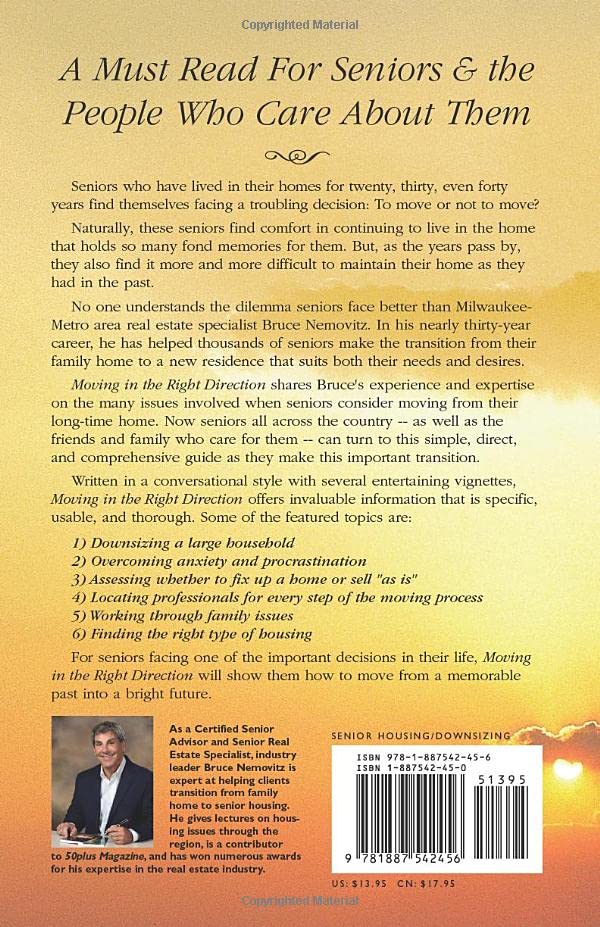 Copyrighted Material

A Must Read For Seniors & the People Who Care About Them

Seniors who have lived in their homes for twenty, thirty, even forty years find themselves facing a troubling decision: To move or not to move?

Naturally, these seniors find comfort in continuing to live in the home that holds so many fond memories for them. But, as the years pass by, they also find it more and more difficult to maintain their home as they had in the past.

No one understands the dilemma seniors face better than Milwaukee-Metro area real estate specialist Bruce Nemovitz. In his nearly thirty-year career, he has helped thousands of seniors make the transition from their family home to a new residence that suits both their needs and desires.

Moving in the Right Direction shares Bruce's experience and expertise on the many issues involved when seniors consider moving from their long-time home. Now seniors all across the country -- as well as the friends and family who care for them -- can turn to this simple, direct, and comprehensive guide as they make this important transition.

Written in a conversational style with several entertaining vignettes, Moving in the Right Direction offers invaluable information that is specific, usable, and thorough. Some of the featured topics are:

1) Downsizing a large household
2) Overcoming anxiety and procrastination
3) Assessing whether to fix up a home or sell "as is"
4) Locating professionals for every step of the moving process
5) Working through family issues
6) Finding the right type of housing

For seniors facing one of the important decisions in their life, Moving in the Right Direction will show them how to move from a memorable past into a bright future.

As a Certified Senior Advisor and Senior Real Estate Specialist, industry leader Bruce Nemovitz is expert at helping clients transition from family home to senior housing. He gives lectures on housing issues through the region, is a contributor to 50plus Magazine, and has won numerous awards for his expertise in the real estate industry.

SENIOR HOUSING/DOWNSIZING

ISBN 978-1-887542-45-6
ISBN 1-887542-45-0

51395

9 781887 542456

US: $13.95 CN: $17.95

Copyrighted Material